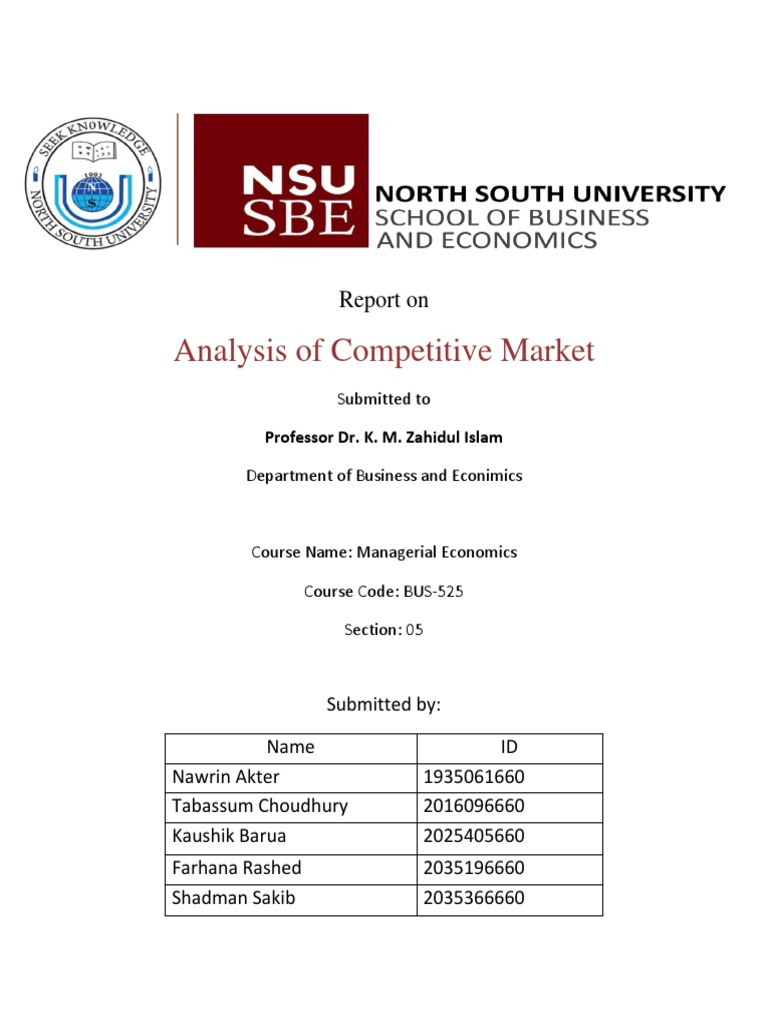 SEEK KNOWLEDGE
1992
N
S
NORTH SOUTH UNIVERSITY

NSU
SBE
NORTH SOUTH UNIVERSITY
SCHOOL OF BUSINESS
AND ECONOMICS

Report on

Analysis of Competitive Market

Submitted to

Professor Dr. K. M. Zahidul Islam

Department of Business and Econimics

Course Name: Managerial Economics

Course Code: BUS-525

Section: 05

Submitted by:

| Name | ID |
|---|---|
| Nawrin Akter | 1935061660 |
| Tabassum Choudhury | 2016096660 |
| Kaushik Barua | 2025405660 |
| Farhana Rashed | 2035196660 |
| Shadman Sakib | 2035366660 |